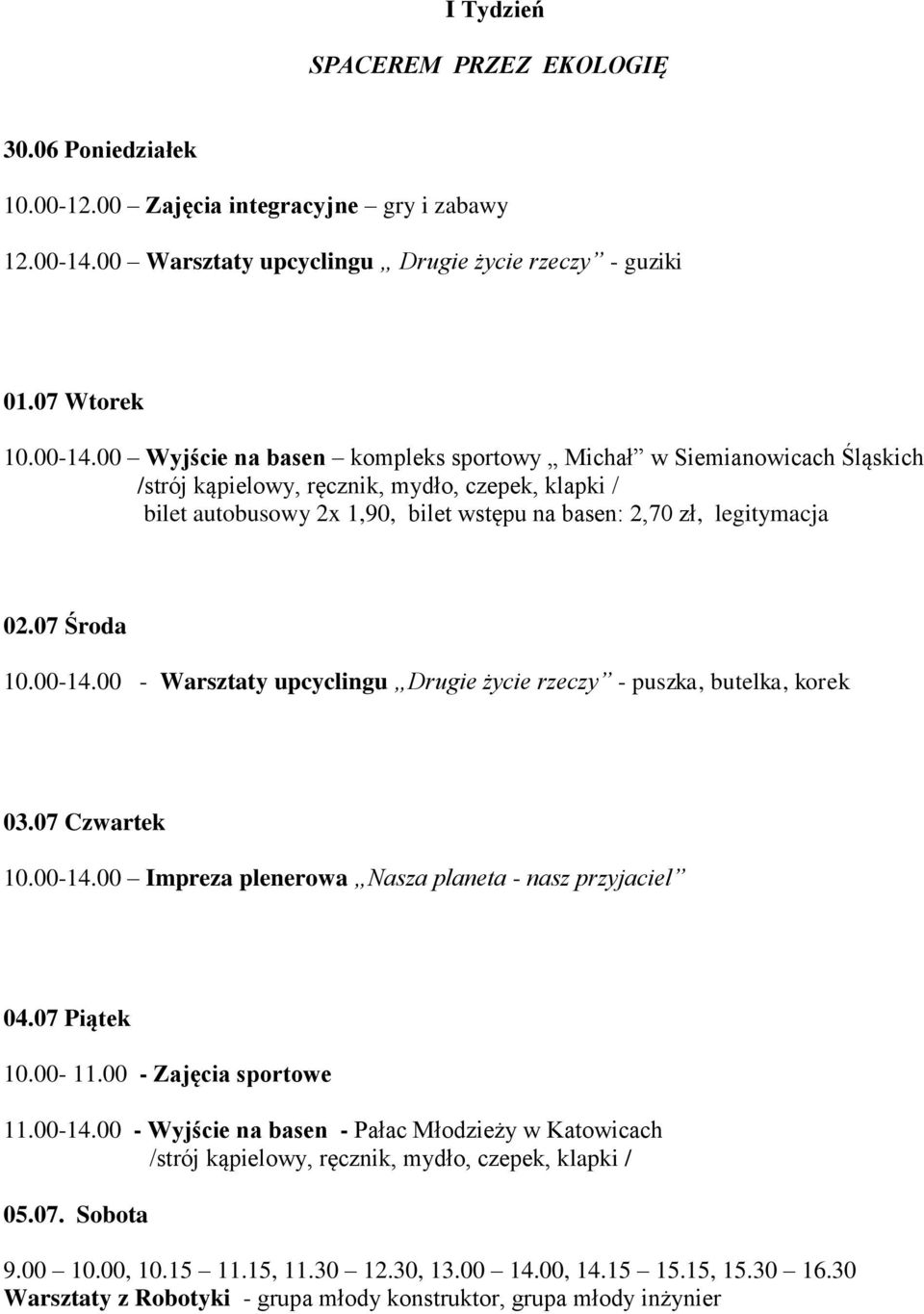 I Tydzień

SPACEREM PRZEZ EKOLOGIĘ

30.06 Poniedziałek

10.00-12.00 – Zajęcia integracyjne – gry i zabawy

12.00-14.00 – Warsztaty upcyclingu „ Drugie życie rzeczy” - guziki

01.07 Wtorek

10.00-14.00 – Wyjście na basen – kompleks sportowy „ Michał” w Siemianowicach Śląskich /strój kąpielowy, ręcznik, mydło, czepek, klapki / bilet autobusowy 2x 1,90, bilet wstępu na basen: 2,70 zł, legitymacja

02.07 Środa

10.00-14.00 - Warsztaty upcyclingu „Drugie życie rzeczy” - puszka, butelka, korek

03.07 Czwartek

10.00-14.00 – Impreza plenerowa „Nasza planeta - nasz przyjaciel”

04.07 Piątek

10.00- 11.00 - Zajęcia sportowe

11.00-14.00 - Wyjście na basen - Pałac Młodzieży w Katowicach /strój kąpielowy, ręcznik, mydło, czepek, klapki /

05.07. Sobota

9.00 – 10.00, 10.15 – 11.15, 11.30 – 12.30, 13.00 – 14.00, 14.15 – 15.15, 15.30 – 16.30
Warsztaty z Robotyki - grupa młody konstruktor, grupa młody inżynier